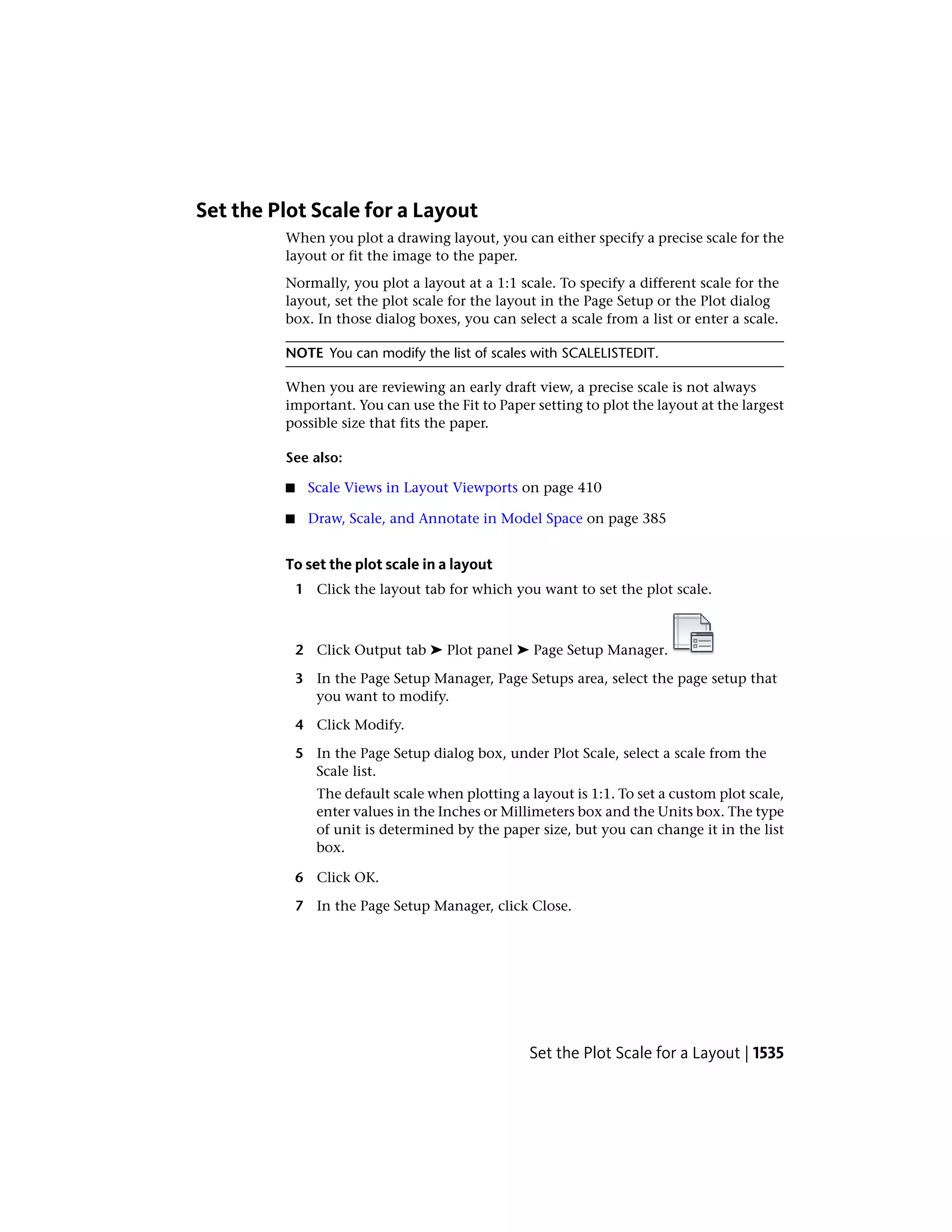 Set the Plot Scale for a Layout

When you plot a drawing layout, you can either specify a precise scale for the layout or fit the image to the paper.

Normally, you plot a layout at a 1:1 scale. To specify a different scale for the layout, set the plot scale for the layout in the Page Setup or the Plot dialog box. In those dialog boxes, you can select a scale from a list or enter a scale.

NOTE You can modify the list of scales with SCALELISTEDIT.

When you are reviewing an early draft view, a precise scale is not always important. You can use the Fit to Paper setting to plot the layout at the largest possible size that fits the paper.

See also:

■ Scale Views in Layout Viewports on page 410

■ Draw, Scale, and Annotate in Model Space on page 385

To set the plot scale in a layout

1 Click the layout tab for which you want to set the plot scale.

2 Click Output tab ➤ Plot panel ➤ Page Setup Manager.

3 In the Page Setup Manager, Page Setups area, select the page setup that you want to modify.

4 Click Modify.

5 In the Page Setup dialog box, under Plot Scale, select a scale from the Scale list.

The default scale when plotting a layout is 1:1. To set a custom plot scale, enter values in the Inches or Millimeters box and the Units box. The type of unit is determined by the paper size, but you can change it in the list box.

6 Click OK.

7 In the Page Setup Manager, click Close.

Set the Plot Scale for a Layout | 1535